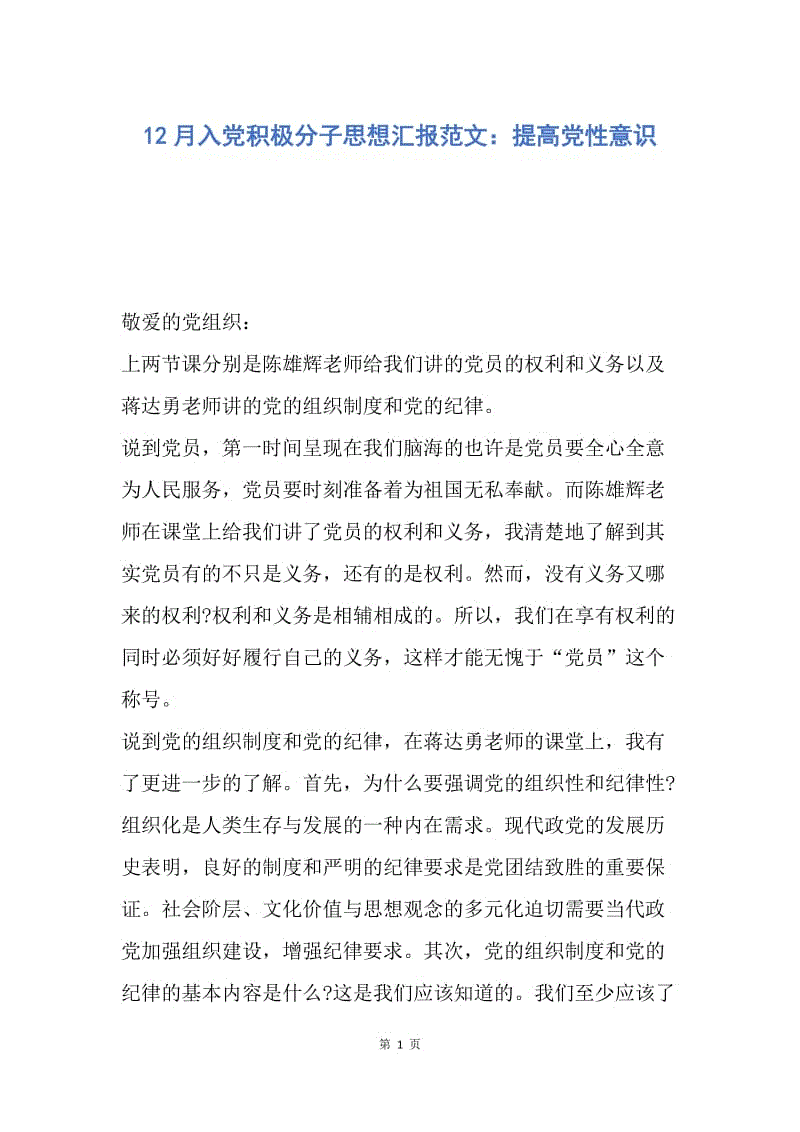 12 月入党积极分子思想汇报范文：提高党性意识

敬爱的党组织：

上两节课分别是陈雄辉老师给我们讲的党员的权利和义务以及蒋达勇老师讲的党的组织制度和党的纪律。

说到党员，第一时间呈现在我们脑海的也许是党员要全心全意为人民服务，党员要时刻准备着为祖国无私奉献。而陈雄辉老师在课堂上给我们讲了党员的权利和义务，我清楚地了解到其实党员有的不只是义务，还有的是权利。然而，没有义务又哪来的权利?权利和义务是相辅相成的。所以，我们在享有权利的同时必须好好履行自己的义务，这样才能无愧于“党员”这个称号。

说到党的组织制度和党的纪律，在蒋达勇老师的课堂上，我有了更进一步的了解。首先，为什么要强调党的组织性和纪律性?组织化是人类生存与发展的一种内在需求。现代政党的发展历史表明，良好的制度和严明的纪律要求是党团结致胜的重要保证。社会阶层、文化价值与思想观念的多元化迫切需要当代政党加强组织建设，增强纪律要求。其次，党的组织制度和党的纪律的基本内容是什么?这是我们应该知道的。我们至少应该了

第 1 页